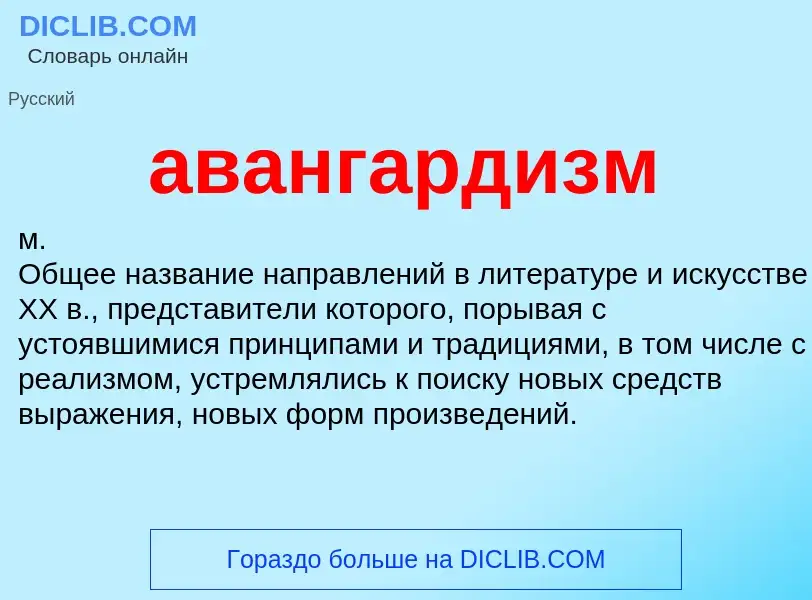 DICLIB.COM
Словарь онлайн

Русский

авангардизм

м.
Общее название направлений в литературе и искусстве XX в., представители которого, порывая с устоявшимися принципами и традициями, в том числе с реализмом, устремлялись к поиску новых средств выражения, новых форм произведений.

Гораздо больше на DICLIB.COM